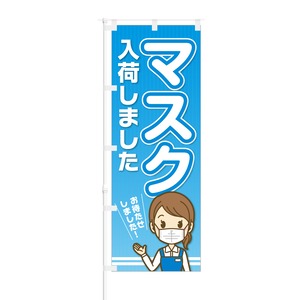 マスク
入荷しました

お待たせしました!